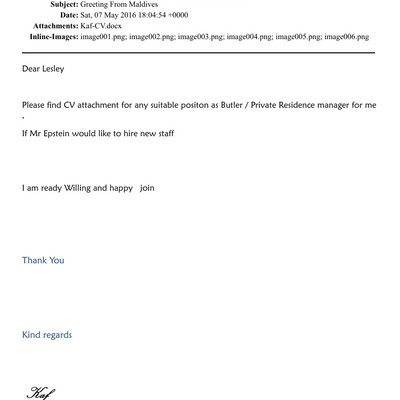 Subject: Greeting From Maldives
Date: Sat, 07 May 2016 18:04:54 +0000
Attachments: Kaf-CV.docx
Inline-Images: image001.png; image002.png; image003.png; image004.png; image005.png; image006.png

Dear Lesley

Please find CV attachment for any suitable positon as Butler / Private Residence manager for me .

If Mr Epstein would like to hire new staff

I am ready Willing and happy join

Thank You

Kind regards

Kaf